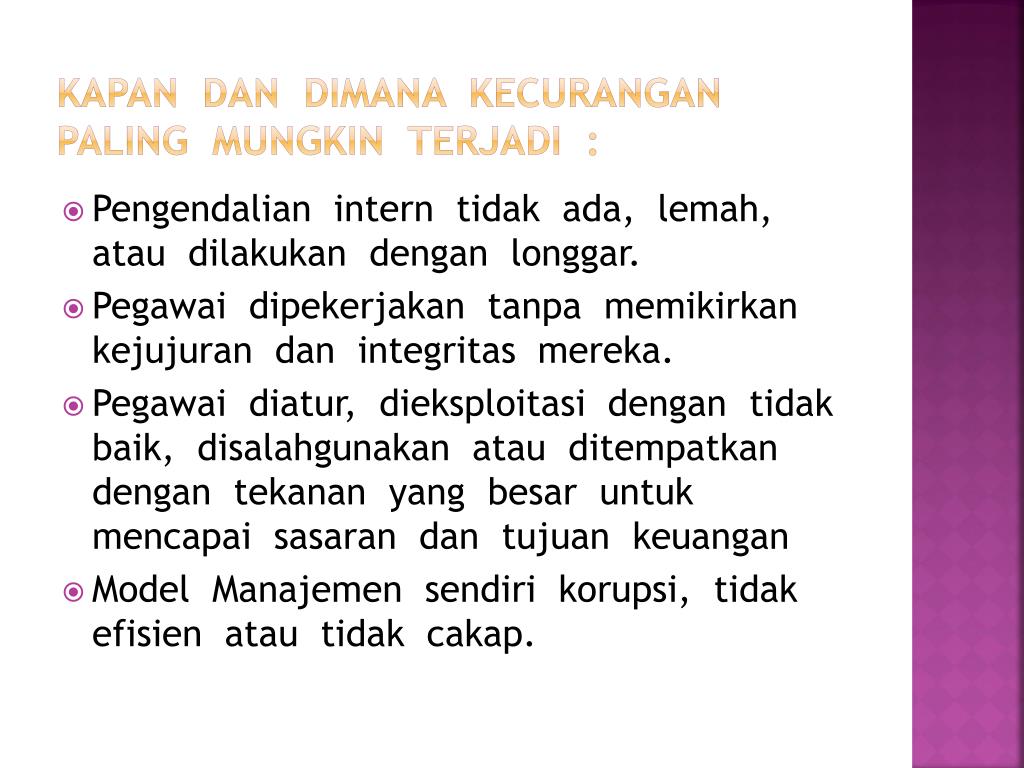 KAPAN DAN DIMANA KECURANGAN PALING MUNGKIN TERJADI :

Pengendalian intern tidak ada, lemah, atau dilakukan dengan longgar.

Pegawai dipekerjakan tanpa memikirkan kejujuran dan integritas mereka.

Pegawai diatur, dieksploitasi dengan tidak baik, disalahgunakan atau ditempatkan dengan tekanan yang besar untuk mencapai sasaran dan tujuan keuangan

Model Manajemen sendiri korupsi, tidak efisien atau tidak cakap.